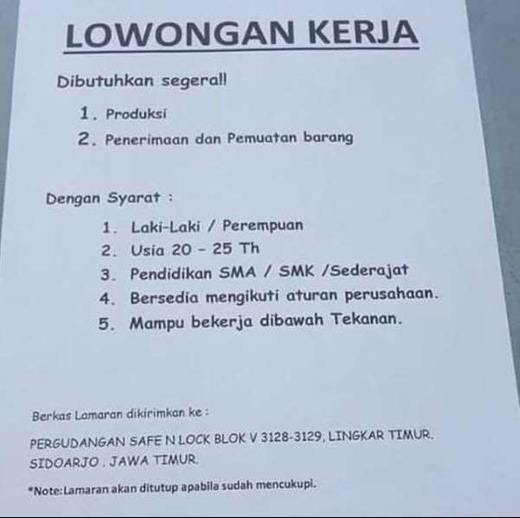 LOWONGAN KERJA

Dibutuhkan segera!!

1. Produksi
2. Penerimaan dan Pemuatan barang

Dengan Syarat :

1. Laki-Laki / Perempuan
2. Usia 20 - 25 Th
3. Pendidikan SMA / SMK /Sederajat
4. Bersedia mengikuti aturan perusahaan.
5. Mampu bekerja dibawah Tekanan.

Berkas Lamaran dikirimkan ke :

PERGUDANGAN SAFE N LOCK BLOK V 3128-3129, LINGKAR TIMUR. SIDOARJO . JAWA TIMUR.

*Note:Lamaran akan ditutup apabila sudah mencukupi.